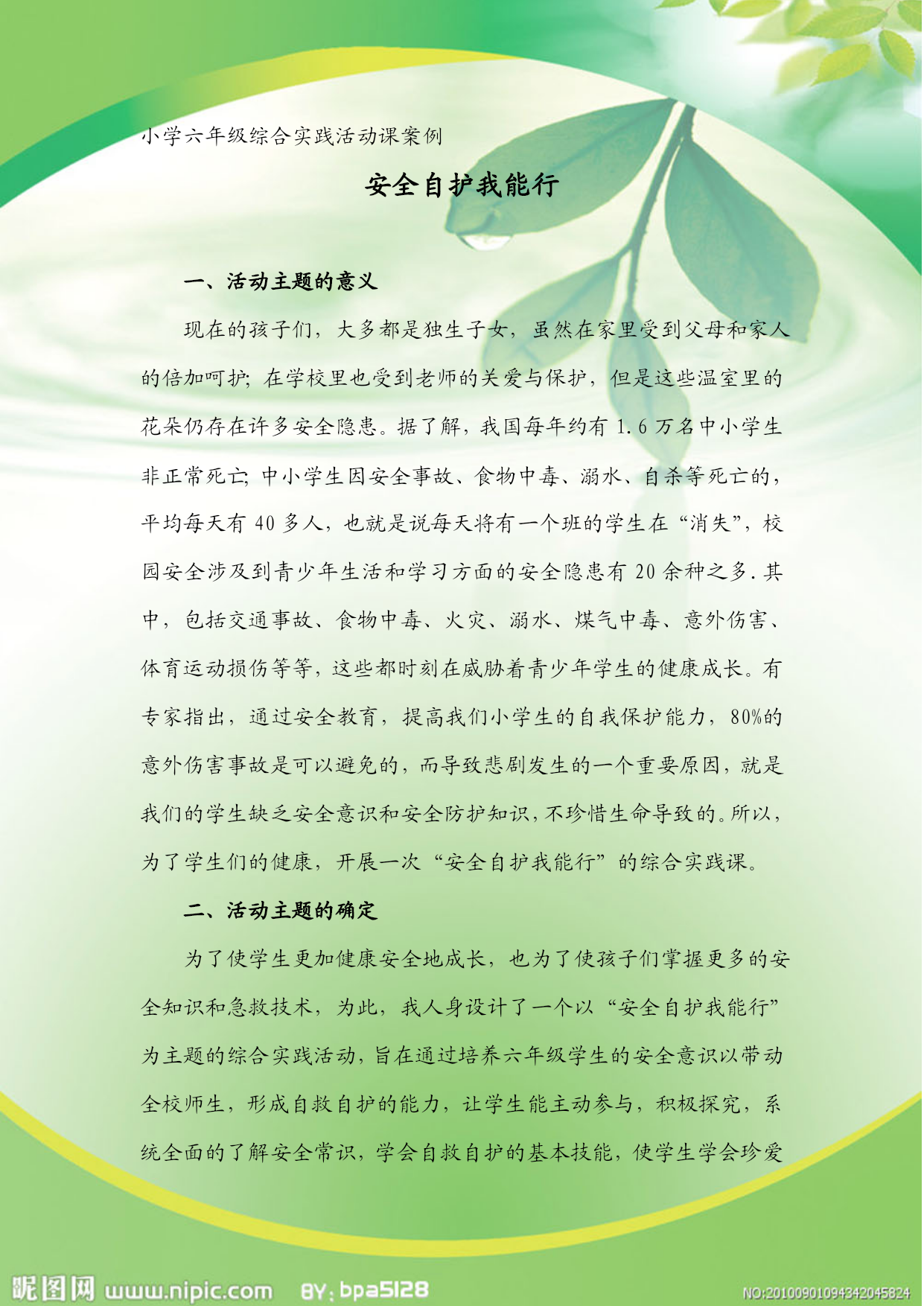 小学六年级综合实践活动课案例

安全自护我能行

一、活动主题的意义

现在的孩子们，大多都是独生子女，虽然在家里受到父母和家人的倍加呵护;在学校里也受到老师的关爱与保护，但是这些温室里的花朵仍存在许多安全隐患。据了解，我国每年约有 1.6 万名中小学生非正常死亡;中小学生因安全事故、食物中毒、溺水、自杀等死亡的，平均每天有 40 多人，也就是说每天将有一个班的学生在“消失”，校园安全涉及到青少年生活和学习方面的安全隐患有 20 余种之多.其中，包括交通事故、食物中毒、火灾、溺水、煤气中毒、意外伤害、体育运动损伤等等，这些都时刻在威胁着青少年学生的健康成长。有专家指出，通过安全教育，提高我们小学生的自我保护能力，80%的意外伤害事故是可以避免的，而导致悲剧发生的一个重要原因，就是我们的学生缺乏安全意识和安全防护知识,不珍惜生命导致的。所以，为了学生们的健康，开展一次“安全自护我能行”的综合实践课。

二、活动主题的确定

为了使学生更加健康安全地成长，也为了使孩子们掌握更多的安全知识和急救技术，为此，我人身设计了一个以“安全自护我能行”为主题的综合实践活动，旨在通过培养六年级学生的安全意识以带动全校师生，形成自救自护的能力，让学生能主动参与，积极探究，系统全面的了解安全常识，学会自救自护的基本技能，使学生学会珍爱

昵图网 www.nipic.com BY: bpa5128 NO:20100901094342045824